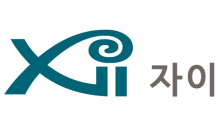 Xi 자이